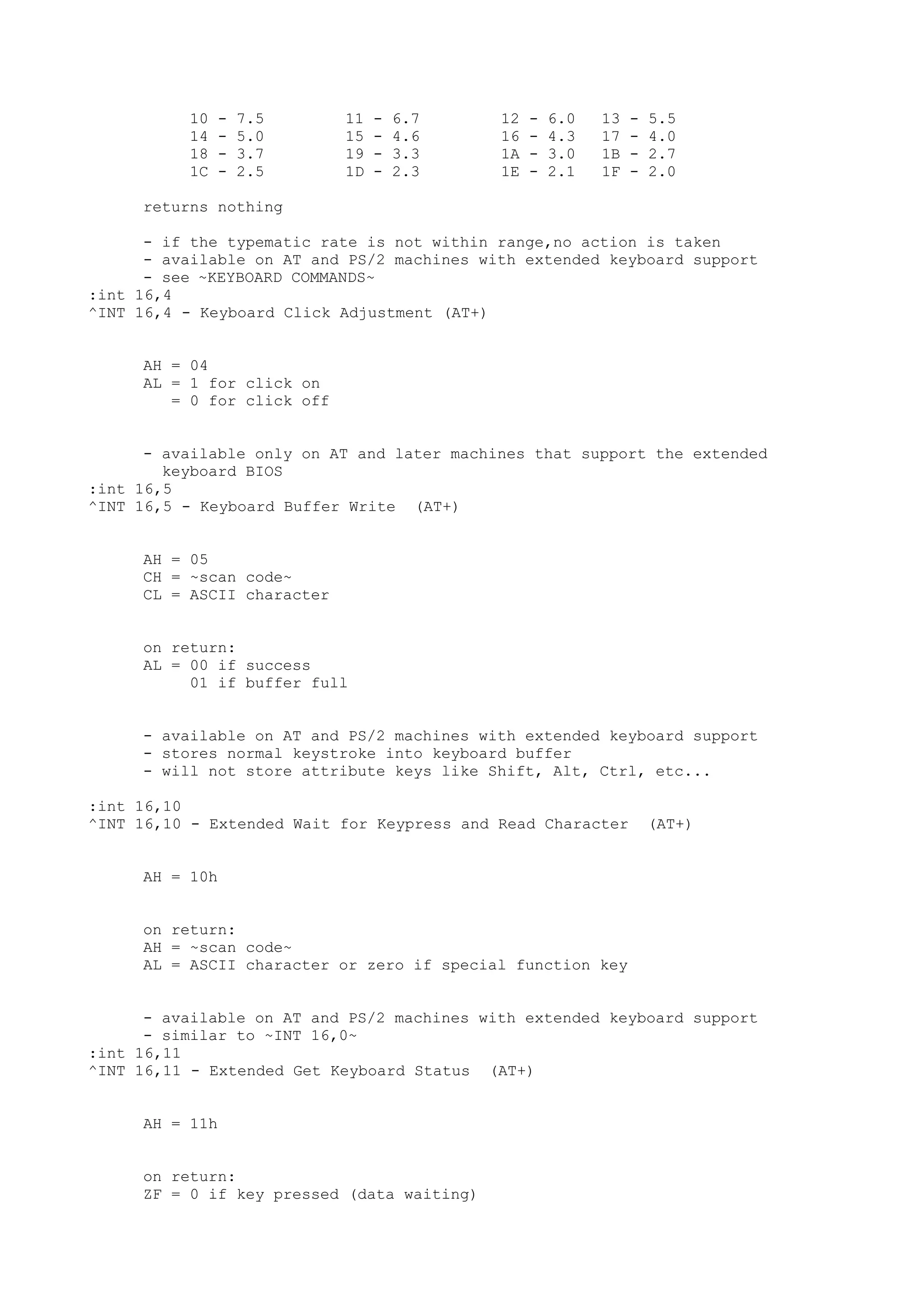 10 - 7.5	11 - 6.7	12 - 6.0	13 - 5.5
14 - 5.0	15 - 4.6	16 - 4.3	17 - 4.0
18 - 3.7	19 - 3.3	1A - 3.0	1B - 2.7
1C - 2.5	1D - 2.3	1E - 2.1	1F - 2.0

returns nothing

- if the typematic rate is not within range,no action is taken
- available on AT and PS/2 machines with extended keyboard support
- see ~KEYBOARD COMMANDS~
:int 16,4
^INT 16,4 - Keyboard Click Adjustment (AT+)

AH = 04
AL = 1 for click on
   = 0 for click off

- available only on AT and later machines that support the extended keyboard BIOS
:int 16,5
^INT 16,5 - Keyboard Buffer Write  (AT+)

AH = 05
CH = ~scan code~
CL = ASCII character

on return:
AL = 00 if success
     01 if buffer full

- available on AT and PS/2 machines with extended keyboard support
- stores normal keystroke into keyboard buffer
- will not store attribute keys like Shift, Alt, Ctrl, etc...

:int 16,10
^INT 16,10 - Extended Wait for Keypress and Read Character  (AT+)

AH = 10h

on return:
AH = ~scan code~
AL = ASCII character or zero if special function key

- available on AT and PS/2 machines with extended keyboard support
- similar to ~INT 16,0~
:int 16,11
^INT 16,11 - Extended Get Keyboard Status  (AT+)

AH = 11h

on return:
ZF = 0 if key pressed (data waiting)